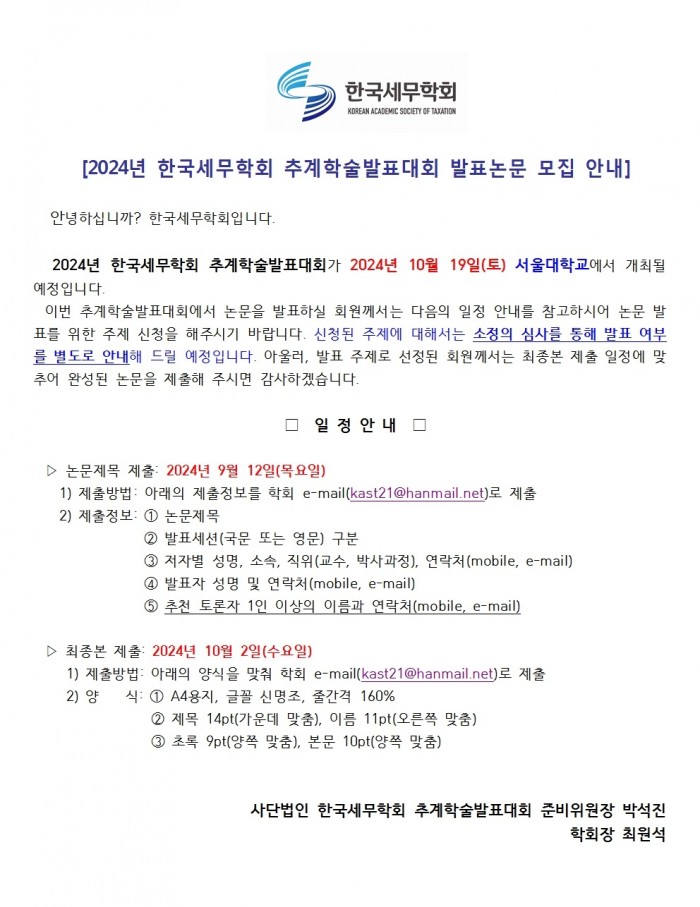 한국세무학회
KOREAN ACADEMIC SOCIETY OF TAXATION

[2024년 한국세무학회 추계학술발표대회 발표논문 모집 안내]

안녕하십니까? 한국세무학회입니다.

2024년 한국세무학회 추계학술발표대회가 2024년 10월 19일(토) 서울대학교에서 개최될 예정입니다.

이번 추계학술발표대회에서 논문을 발표하실 회원께서는 다음의 일정 안내를 참고하시어 논문 발표를 위한 주제 신청을 해주시기 바랍니다. 신청된 주제에 대해서는 소정의 심사를 통해 발표 여부를 별도로 안내해 드릴 예정입니다. 아울러, 발표 주제로 선정된 회원께서는 최종본 제출 일정에 맞추어 완성된 논문을 제출해 주시면 감사하겠습니다.

□ 일 정 안 내 □

▷ 논문제목 제출: 2024년 9월 12일(목요일)
1) 제출방법: 아래의 제출정보를 학회 e-mail(kast21@hanmail.net)로 제출
2) 제출정보: ① 논문제목
② 발표세션(국문 또는 영문) 구분
③ 저자별 성명, 소속, 직위(교수, 박사과정), 연락처(mobile, e-mail)
④ 발표자 성명 및 연락처(mobile, e-mail)
⑤ 추천 토론자 1인 이상의 이름과 연락처(mobile, e-mail)

▷ 최종본 제출: 2024년 10월 2일(수요일)
1) 제출방법: 아래의 양식을 맞춰 학회 e-mail(kast21@hanmail.net)로 제출
2) 양 식: ① A4용지, 글꼴 신명조, 줄간격 160%
② 제목 14pt(가운데 맞춤), 이름 11pt(오른쪽 맞춤)
③ 초록 9pt(양쪽 맞춤), 본문 10pt(양쪽 맞춤)

사단법인 한국세무학회 추계학술발표대회 준비위원장 박석진
학회장 최원석